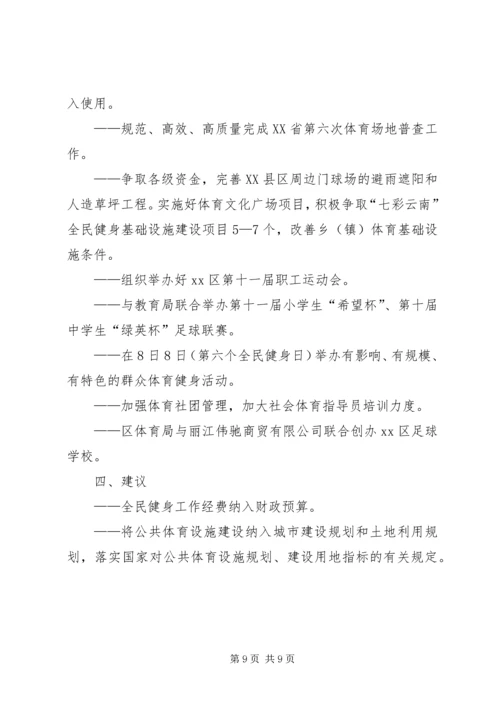 入使用。

——规范、高效、高质量完成XX省第六次体育场地普查工作。

——争取各级资金，完善XX县区周边门球场的避雨遮阳和人造草坪工程。实施好体育文化广场项目，积极争取“七彩云南”全民健身基础设施建设项目5—7个，改善乡（镇）体育基础设施条件。

——组织举办好xx区第十一届职工运动会。

——与教育局联合举办第十一届小学生“希望杯”、第十届中学生“绿英杯”足球联赛。

——在8日8日（第六个全民健身日）举办有影响、有规模、有特色的群众体育健身活动。

——加强体育社团管理，加大社会体育指导员培训力度。

——区体育局与丽江伟驰商贸有限公司联合创办xx区足球学校。

四、建议

——全民健身工作经费纳入财政预算。

——将公共体育设施建设纳入城市建设规划和土地利用规划，落实国家对公共体育设施规划、建设用地指标的有关规定。

第9页 共9页